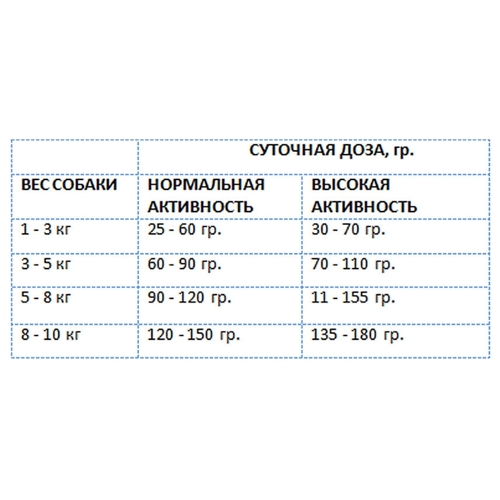 |  | СУТОЧНАЯ ДОЗА, гр. |  |
|---|---|---|
| ВЕС СОБАКИ | НОРМАЛЬНАЯ АКТИВНОСТЬ | ВЫСОКАЯ АКТИВНОСТЬ |
| 1 - 3 кг | 25 - 60 гр. | 30 - 70 гр. |
| 3 - 5 кг | 60 - 90 гр. | 70 - 110 гр. |
| 5 - 8 кг | 90 - 120 гр. | 11 - 155 гр. |
| 8 - 10 кг | 120 - 150 гр. | 135 - 180 гр. |